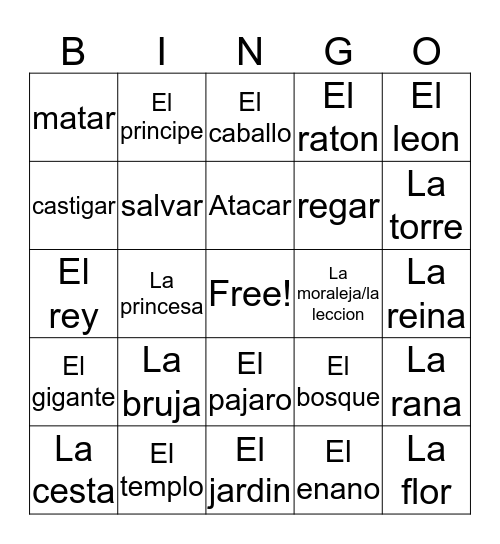 | B | I | N | G | O |
|---|---|---|---|---|
| matar | El principe | El caballo | El raton | El leon |
| castigar | salvar | Atacar | regar | La torre |
| El rey | La princesa | Free! | La moraleja/la leccion | La reina |
| El gigante | La bruja | El pajaro | El bosque | La rana |
| La cesta | El templo | El jardin | El enano | La flor |